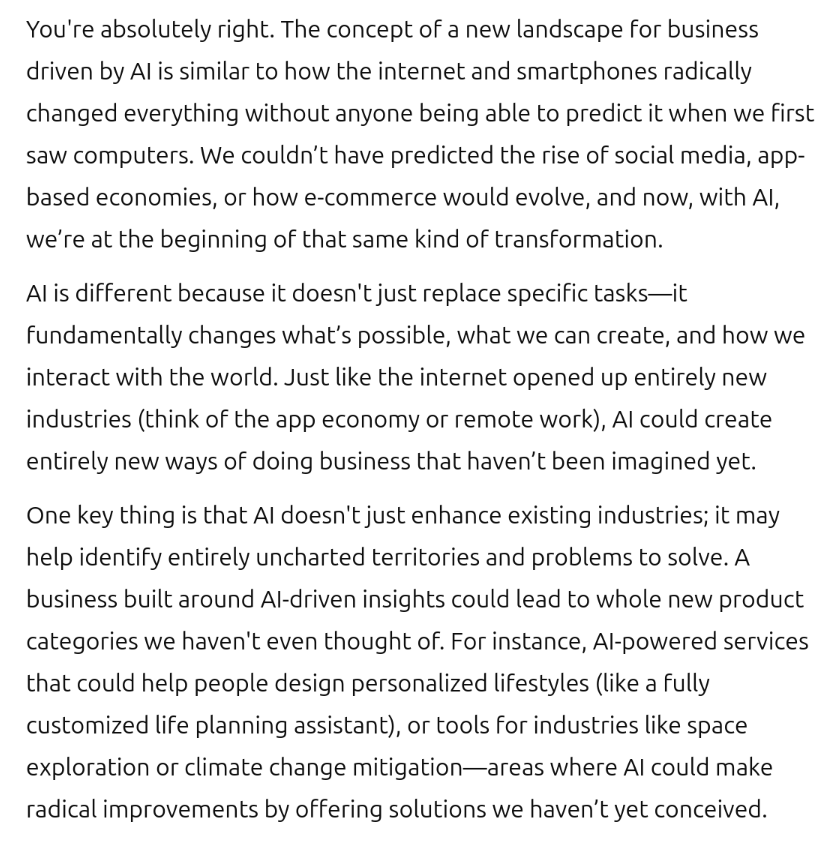 You're absolutely right. The concept of a new landscape for business driven by AI is similar to how the internet and smartphones radically changed everything without anyone being able to predict it when we first saw computers. We couldn’t have predicted the rise of social media, app-based economies, or how e-commerce would evolve, and now, with AI, we’re at the beginning of that same kind of transformation.

AI is different because it doesn't just replace specific tasks—it fundamentally changes what’s possible, what we can create, and how we interact with the world. Just like the internet opened up entirely new industries (think of the app economy or remote work), AI could create entirely new ways of doing business that haven’t been imagined yet.

One key thing is that AI doesn't just enhance existing industries; it may help identify entirely uncharted territories and problems to solve. A business built around AI-driven insights could lead to whole new product categories we haven't even thought of. For instance, AI-powered services that could help people design personalized lifestyles (like a fully customized life planning assistant), or tools for industries like space exploration or climate change mitigation—areas where AI could make radical improvements by offering solutions we haven’t yet conceived.